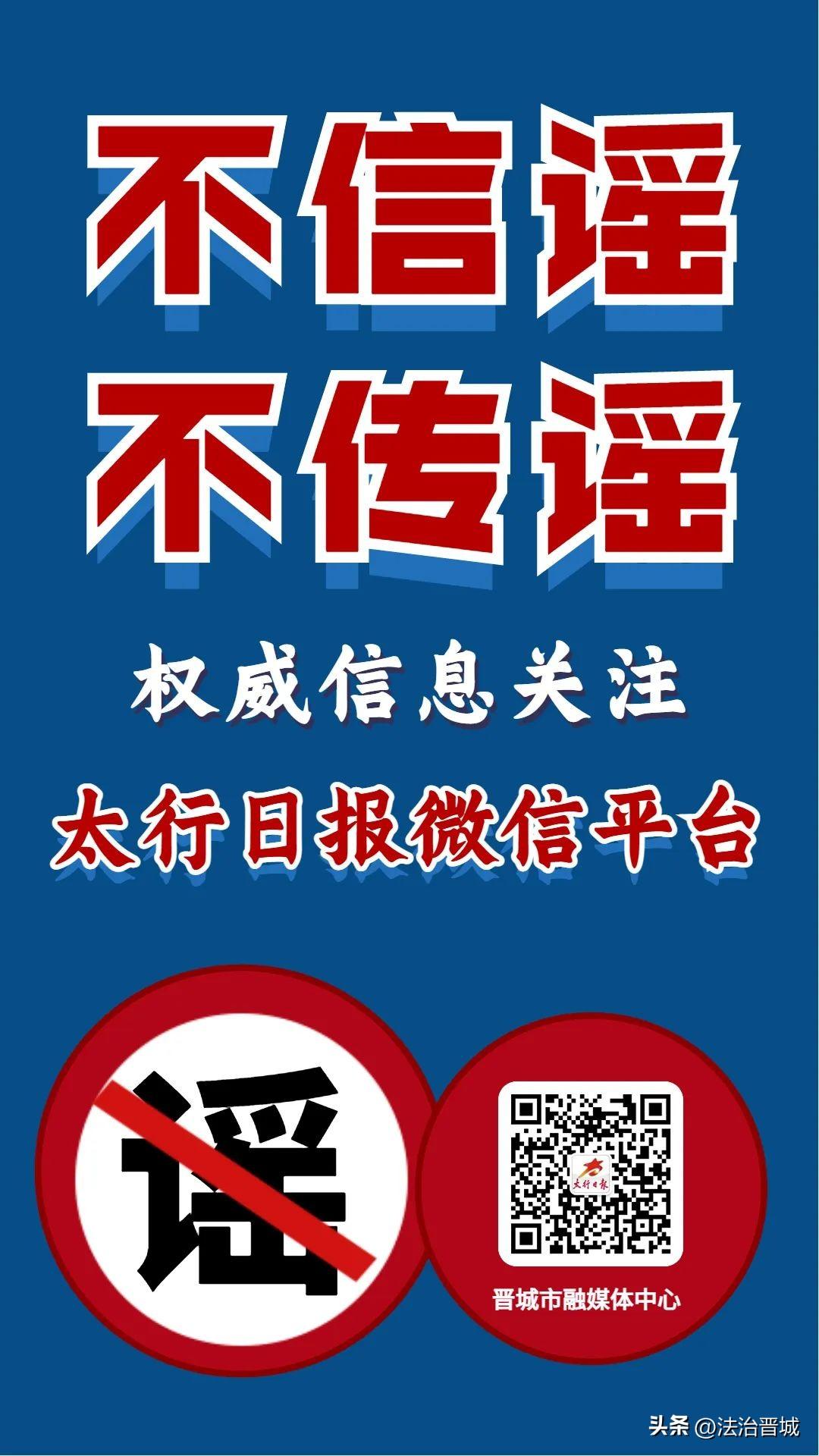 不信谣
不传谣

权威信息关注

太行日报微信平台

谣

太行日报

晋城市融媒体中心

头条 @法治晋城